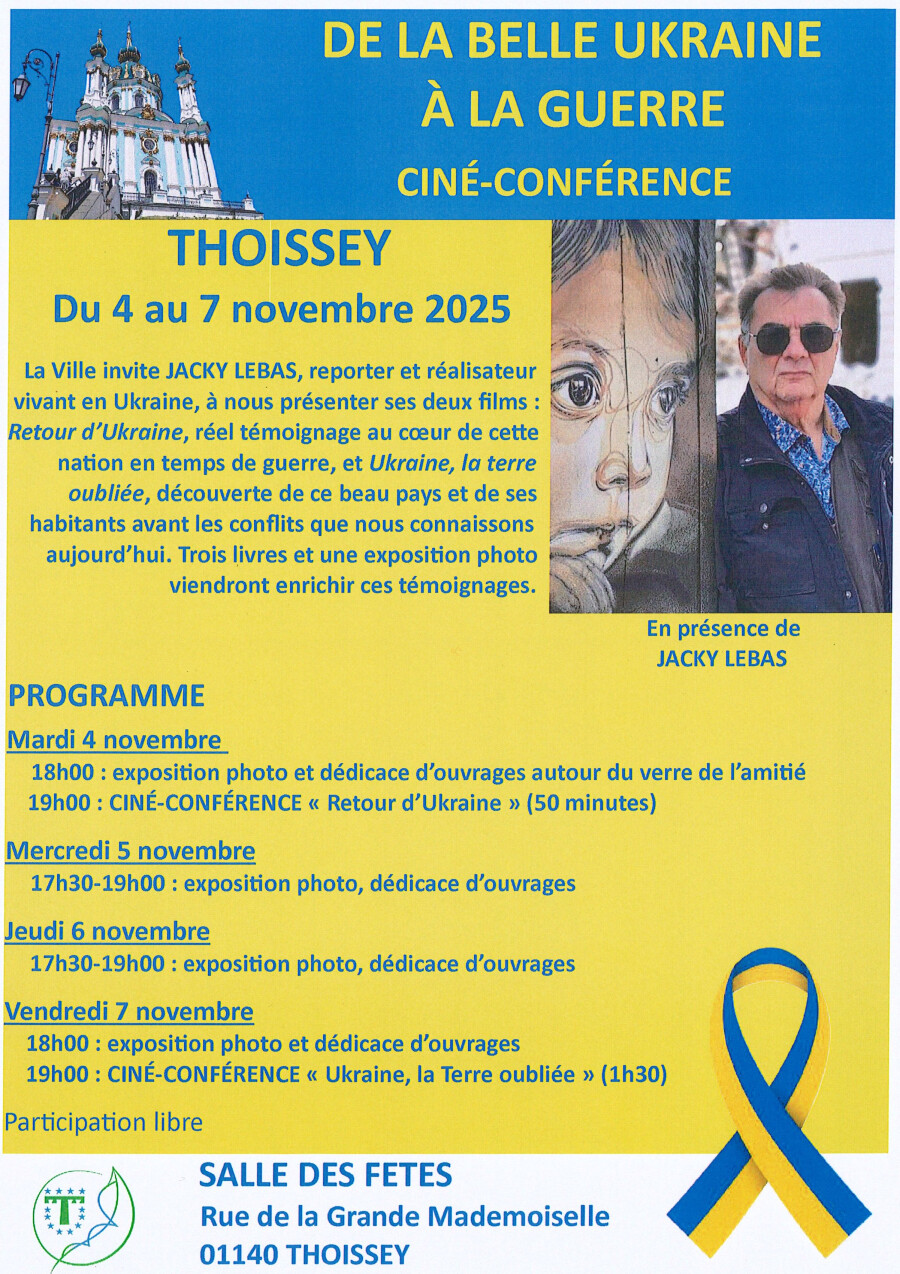 DE LA BELLE UKRAINE
À LA GUERRE
CINÉ-CONFÉRENCE

THOISSEY
Du 4 au 7 novembre 2025

La Ville invite JACKY LEBAS, reporter et réalisateur vivant en Ukraine, à nous présenter ses deux films : Retour d'Ukraine, réel témoignage au cœur de cette nation en temps de guerre, et Ukraine, la terre oubliée, découverte de ce beau pays et de ses habitants avant les conflits que nous connaissons aujourd'hui. Trois livres et une exposition photo viendront enrichir ces témoignages.

En présence de
JACKY LEBAS

PROGRAMME

Mardi 4 novembre
18h00 : exposition photo et dédicace d'ouvrages autour du verre de l'amitié
19h00 : CINÉ-CONFÉRENCE « Retour d'Ukraine » (50 minutes)

Mercredi 5 novembre
17h30-19h00 : exposition photo, dédicace d'ouvrages

Jeudi 6 novembre
17h30-19h00 : exposition photo, dédicace d'ouvrages

Vendredi 7 novembre
18h00 : exposition photo et dédicace d'ouvrages
19h00 : CINÉ-CONFÉRENCE « Ukraine, la Terre oubliée » (1h30)

Participation libre

SALLE DES FETES
Rue de la Grande Mademoiselle
01140 THOISSEY